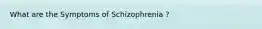 What are the Symptoms of Schizophrenia ?